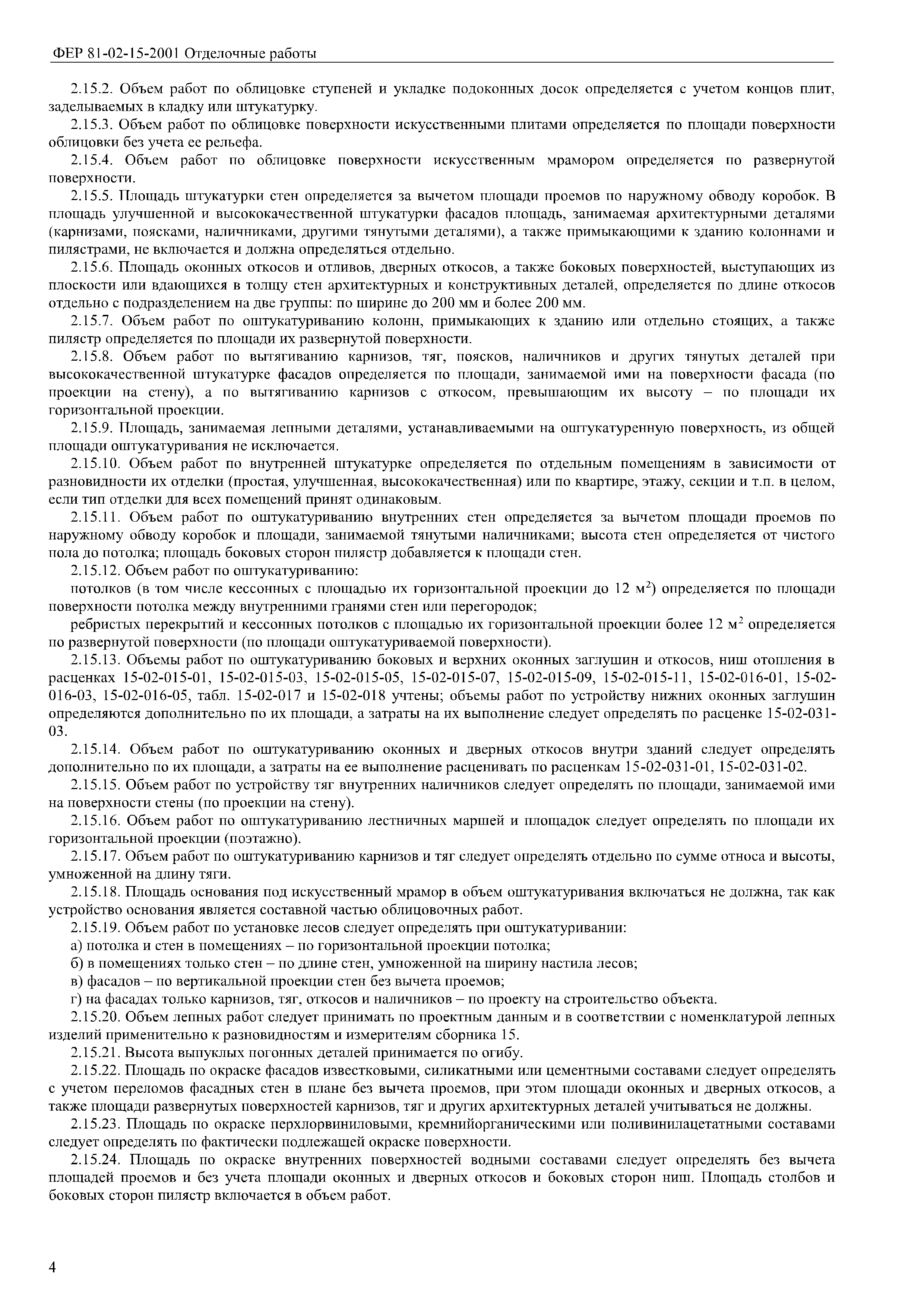 ФЕР 81-02-15-2001 Отделочные работы

2.15.2. Объем работ по облицовке ступеней и укладке подоконных досок определяется с учетом концов плит, заделываемых в кладку или штукатурку.

2.15.3. Объем работ по облицовке поверхности искусственными плитами определяется по площади поверхности облицовки без учета ее рельефа.

2.15.4. Объем работ по облицовке поверхности искусственным мрамором определяется по развернутой поверхности.

2.15.5. Площадь штукатурки стен определяется за вычетом площади проемов по наружному обводу коробок. В площадь улучшенной и высококачественной штукатурки фасадов площадь, занимаемая архитектурными деталями (карнизами, поясками, наличниками, другими тянутыми деталями), а также примыкающими к зданию колоннами и пилястрами, не включается и должна определяться отдельно.

2.15.6. Площадь оконных откосов и отливов, дверных откосов, а также боковых поверхностей, выступающих из плоскости или вдающихся в толщу стен архитектурных и конструктивных деталей, определяется по длине откосов отдельно с подразделением на две группы: по ширине до 200 мм и более 200 мм.

2.15.7. Объем работ по оштукатуриванию колонн, примыкающих к зданию или отдельно стоящих, а также пилястр определяется по площади их развернутой поверхности.

2.15.8. Объем работ по вытягиванию карнизов, тяг, поясков, наличников и других тянутых деталей при высококачественной штукатурке фасадов определяется по площади, занимаемой ими на поверхности фасада (по проекции на стену), а по вытягиванию карнизов с откосом, превышающим их высоту – по площади их горизонтальной проекции.

2.15.9. Площадь, занимаемая лепными деталями, устанавливаемыми на оштукатуренную поверхность, из общей площади оштукатуривания не исключается.

2.15.10. Объем работ по внутренней штукатурке определяется по отдельным помещениям в зависимости от разновидности их отделки (простая, улучшенная, высококачественная) или по квартире, этажу, секции и т.п. в целом, если тип отделки для всех помещений принят одинаковым.

2.15.11. Объем работ по оштукатуриванию внутренних стен определяется за вычетом площади проемов по наружному обводу коробок и площади, занимаемой тянутыми наличниками; высота стен определяется от чистого пола до потолка; площадь боковых сторон пилястр добавляется к площади стен.

2.15.12. Объем работ по оштукатуриванию:

потолков (в том числе кессонных с площадью их горизонтальной проекции до 12 м$^2$) определяется по площади поверхности потолка между внутренними гранями стен или перегородок;

ребристых перекрытий и кессонных потолков с площадью их горизонтальной проекции более 12 м$^2$ определяется по развернутой поверхности (по площади оштукатуриваемой поверхности).

2.15.13. Объемы работ по оштукатуриванию боковых и верхних оконных заглушин и откосов, ниш отопления в расценках 15-02-015-01, 15-02-015-03, 15-02-015-05, 15-02-015-07, 15-02-015-09, 15-02-015-11, 15-02-016-01, 15-02-016-03, 15-02-016-05, табл. 15-02-017 и 15-02-018 учтены; объемы работ по устройству нижних оконных заглушин определяются дополнительно по их площади, а затраты на их выполнение следует определять по расценке 15-02-031-03.

2.15.14. Объем работ по оштукатуриванию оконных и дверных откосов внутри зданий следует определять дополнительно по их площади, а затраты на ее выполнение расценивать по расценкам 15-02-031-01, 15-02-031-02.

2.15.15. Объем работ по устройству тяг внутренних наличников следует определять по площади, занимаемой ими на поверхности стены (по проекции на стену).

2.15.16. Объем работ по оштукатуриванию лестничных маршей и площадок следует определять по площади их горизонтальной проекции (поэтажно).

2.15.17. Объем работ по оштукатуриванию карнизов и тяг следует определять отдельно по сумме относа и высоты, умноженной на длину тяги.

2.15.18. Площадь основания под искусственный мрамор в объем оштукатуривания включаться не должна, так как устройство основания является составной частью облицовочных работ.

2.15.19. Объем работ по установке лесов следует определять при оштукатуривании:

а) потолка и стен в помещениях – по горизонтальной проекции потолка;

б) в помещениях только стен – по длине стен, умноженной на ширину настила лесов;

в) фасадов – по вертикальной проекции стен без вычета проемов;

г) на фасадах только карнизов, тяг, откосов и наличников – по проекту на строительство объекта.

2.15.20. Объем лепных работ следует принимать по проектным данным и в соответствии с номенклатурой лепных изделий применительно к разновидностям и измерителям сборника 15.

2.15.21. Высота выпуклых погонных деталей принимается по огибу.

2.15.22. Площадь по окраске фасадов известковыми, силикатными или цементными составами следует определять с учетом переломов фасадных стен в плане без вычета проемов, при этом площади оконных и дверных откосов, а также площади развернутых поверхностей карнизов, тяг и других архитектурных деталей учитываться не должны.

2.15.23. Площадь по окраске перхлорвиниловыми, кремнийорганическими или поливинилацетатными составами следует определять по фактически подлежащей окраске поверхности.

2.15.24. Площадь по окраске внутренних поверхностей водными составами следует определять без вычета площадей проемов и без учета площади оконных и дверных откосов и боковых сторон ниш. Площадь столбов и боковых сторон пилястр включается в объем работ.

4